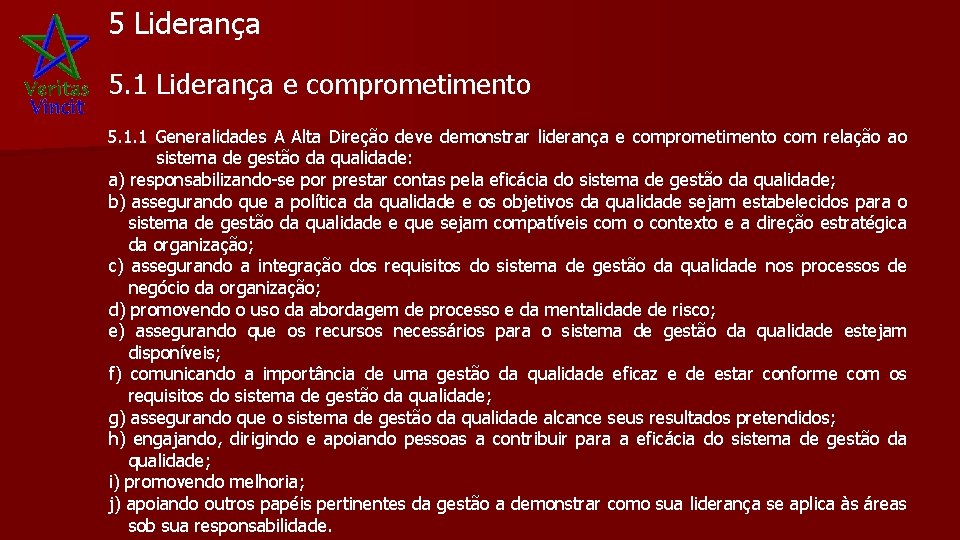 Veritas Vincit

5 Liderança

5.1 Liderança e comprometimento

5.1.1 Generalidades A Alta Direção deve demonstrar liderança e comprometimento com relação ao sistema de gestão da qualidade:
a) responsabilizando-se por prestar contas pela eficácia do sistema de gestão da qualidade;
b) assegurando que a política da qualidade e os objetivos da qualidade sejam estabelecidos para o sistema de gestão da qualidade e que sejam compatíveis com o contexto e a direção estratégica da organização;
c) assegurando a integração dos requisitos do sistema de gestão da qualidade nos processos de negócio da organização;
d) promovendo o uso da abordagem de processo e da mentalidade de risco;
e) assegurando que os recursos necessários para o sistema de gestão da qualidade estejam disponíveis;
f) comunicando a importância de uma gestão da qualidade eficaz e de estar conforme com os requisitos do sistema de gestão da qualidade;
g) assegurando que o sistema de gestão da qualidade alcance seus resultados pretendidos;
h) engajando, dirigindo e apoiando pessoas a contribuir para a eficácia do sistema de gestão da qualidade;
i) promovendo melhoria;
j) apoiando outros papéis pertinentes da gestão a demonstrar como sua liderança se aplica às áreas sob sua responsabilidade.